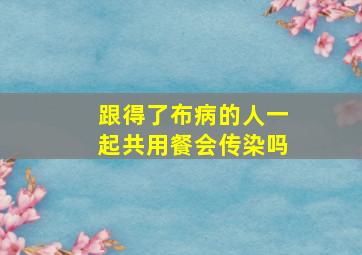 跟得了布病的人一起共用餐会传染吗